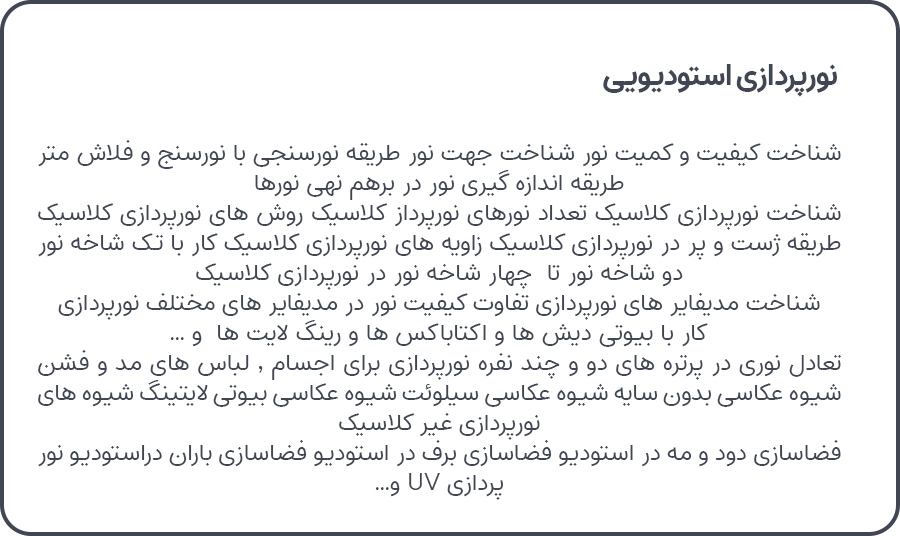 نورپردازی استودیویی

شناخت کیفیت و کمیت نور شناخت جهت نور طریقه نورسنجی با نورسنج و فلاش متر طریقه اندازه گیری نور در برهم نهی نورها
شناخت نورپردازی کلاسیک تعداد نورهای نورپرداز کلاسیک روش های نورپردازی کلاسیک طریقه ژست و پر در نورپردازی کلاسیک زاویه های نورپردازی کلاسیک کار با تک شاخه نور دو شاخه نور تا چهار شاخه نور در نورپردازی کلاسیک
شناخت مدیفایر های نورپردازی تفاوت کیفیت نور در مدیفایر های مختلف نورپردازی کار با بیوتی دیش ها و اکتاباکس ها و رینگ لایت ها و ...
تعادل نوری در پرتره های دو و چند نفره نورپردازی برای اجسام , لباس های مد و فشن شیوه عکاسی بدون سایه شیوه عکاسی سیلوئت شیوه عکاسی بیوتی لایتینگ شیوه های نورپردازی غیر کلاسیک
فضاسازی دود و مه در استودیو فضاسازی برف در استودیو فضاسازی باران دراستودیو نور پردازی UV و...